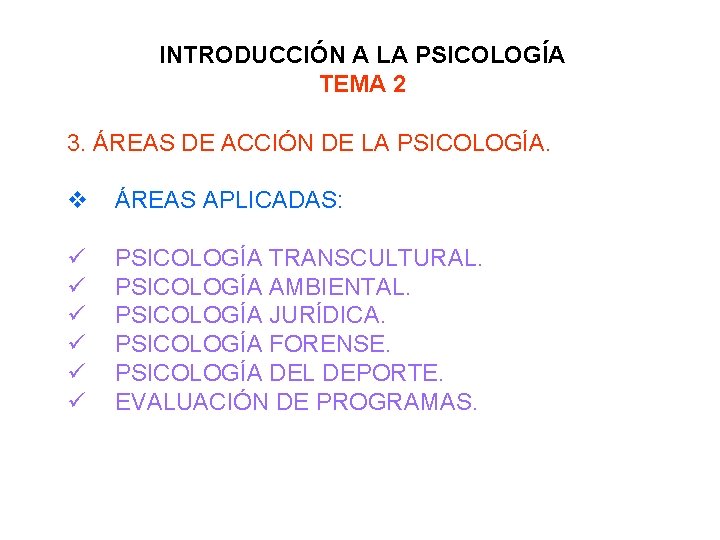 INTRODUCCIÓN A LA PSICOLOGÍA
TEMA 2

3. ÁREAS DE ACCIÓN DE LA PSICOLOGÍA.

❖ ÁREAS APLICADAS:

✓ PSICOLOGÍA TRANSCULTURAL.
✓ PSICOLOGÍA AMBIENTAL.
✓ PSICOLOGÍA JURÍDICA.
✓ PSICOLOGÍA FORENSE.
✓ PSICOLOGÍA DEL DEPORTE.
✓ EVALUACIÓN DE PROGRAMAS.